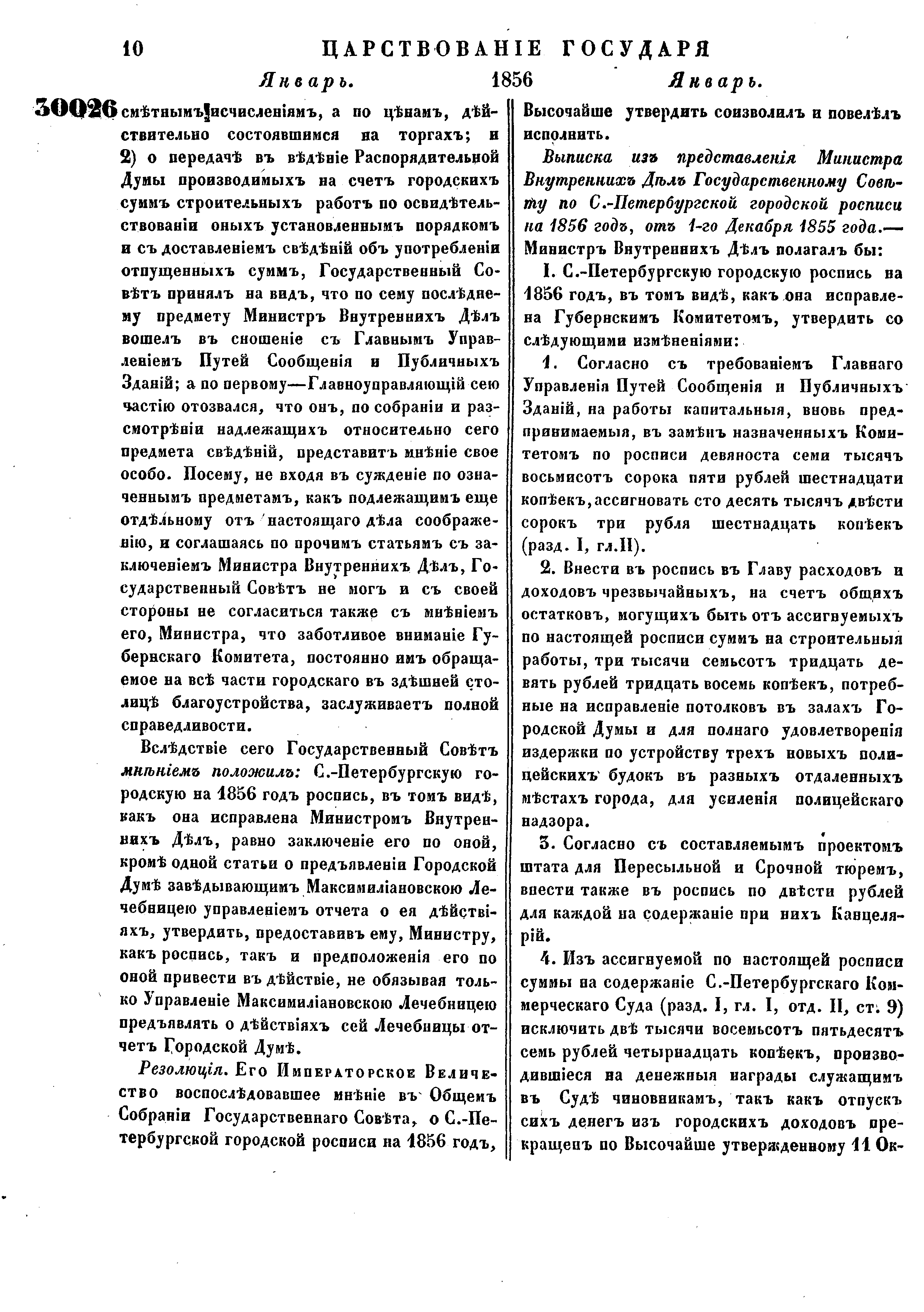 10 ЦАРСТВОВАНІЕ ГОСУДАРЯ

Январь. 1856 Январь.

30026 смѣтнымъ исчисленіямъ, а по цѣнамъ, дѣйствительно состоявшимся на торгахъ; и 2) о передачѣ въ вѣдѣніе Распорядительной Думы производимыхъ на счетъ городскихъ суммъ строительныхъ работъ по освидѣтельствованіи оныхъ установленнымъ порядкомъ и съ доставленіемъ свѣдѣній объ употребленіи отпущенныхъ суммъ, Государственный Совѣтъ принялъ на видъ, что по сему послѣднему предмету Министръ Внутреннихъ Дѣлъ вошелъ въ сношеніе съ Главнымъ Управленіемъ Путей Сообщенія и Публичныхъ Зданій; а по первому—Главноуправляющій сею частію отозвался, что онъ, по собраніи и разсмотрѣніи надлежащихъ относительно сего предмета свѣдѣній, представитъ мнѣніе свое особо. Посему, не входя въ сужденіе по означеннымъ предметамъ, какъ подлежащимъ еще отдѣльному отъ настоящаго дѣла соображенію, и соглашаясь по прочимъ статьямъ съ заключеніемъ Министра Внутреннихъ Дѣлъ, Государственный Совѣтъ не могъ и съ своей стороны не согласиться также съ мнѣніемъ его, Министра, что заботливое вниманіе Губернскаго Комитета, постоянно имъ обращаемое на всѣ части городскаго въ здѣшней столицѣ благоустройства, заслуживаетъ полной справедливости.

Вслѣдствіе сего Государственный Совѣтъ мнѣніемъ положилъ: С.-Петербургскую городскую на 1856 годъ роспись, въ томъ видѣ, какъ она исправлена Министромъ Внутреннихъ Дѣлъ, равно заключеніе его по оной, кромѣ одной статьи о предъявленіи Городской Думѣ завѣдывающимъ Максимиліановскою Лечебницею управленіемъ отчета о ея дѣйствіяхъ, утвердить, предоставивъ ему, Министру, какъ роспись, такъ и предположенія его по оной привести въ дѣйствіе, не обязывая только Управленіе Максимиліановскою Лечебницею предъявлять о дѣйствіяхъ сей Лечебницы отчетъ Городской Думѣ.

Резолюція. Его Императорское Величество воспослѣдовавшее мнѣніе въ Общемъ Собраніи Государственнаго Совѣта, о С.-Петербургской городской росписи на 1856 годъ, Высочайше утвердить соизволилъ и повелѣлъ исполнить.

Выписка изъ представленія Министра Внутреннихъ Дѣлъ Государственному Совѣту по С.-Петербургской городской росписи на 1856 годъ, отъ 1-го Декабря 1855 года.— Министръ Внутреннихъ Дѣлъ полагалъ бы:

I. С.-Петербургскую городскую роспись на 1856 годъ, въ томъ видѣ, какъ она исправлена Губернскимъ Комитетомъ, утвердить со слѣдующими измѣненіями:

1. Согласно съ требованіемъ Главнаго Управленія Путей Сообщенія и Публичныхъ Зданій, на работы капитальныя, вновь предпринимаемыя, въ замѣнъ назначенныхъ Комитетомъ по росписи девяноста семи тысячъ восьмисотъ сорока пяти рублей шестнадцати копѣекъ, ассигновать сто десять тысячъ двѣсти сорокъ три рубля шестнадцать копѣекъ (разд. I, гл. II).

2. Внести въ роспись въ Главу расходовъ и доходовъ чрезвычайныхъ, на счетъ общихъ остатковъ, могущихъ быть отъ ассигнуемыхъ по настоящей росписи суммъ на строительныя работы, три тысячи семьсотъ тридцать девять рублей тридцать восемь копѣекъ, потребные на исправленіе потолковъ въ залахъ Городской Думы и для полнаго удовлетворенія издержки по устройству трехъ новыхъ полицейскихъ будокъ въ разныхъ отдаленныхъ мѣстахъ города, для усиленія полицейскаго надзора.

3. Согласно съ составляемымъ проектомъ штата для Пересыльной и Срочной тюремъ, внести также въ роспись по двѣсти рублей для каждой на содержаніе при нихъ Канцелярій.

4. Изъ ассигнуемой по настоящей росписи суммы на содержаніе С.-Петербургскаго Коммерческаго Суда (разд. I, гл. I, отд. II, ст. 9) исключить двѣ тысячи восемьсотъ пятьдесятъ семь рублей четырнадцать копѣекъ, производившіеся на денежныя награды служащимъ въ Судѣ чиновникамъ, такъ какъ отпускъ сихъ денегъ изъ городскихъ доходовъ прекращенъ по Высочайше утвержденному 11 Ок-